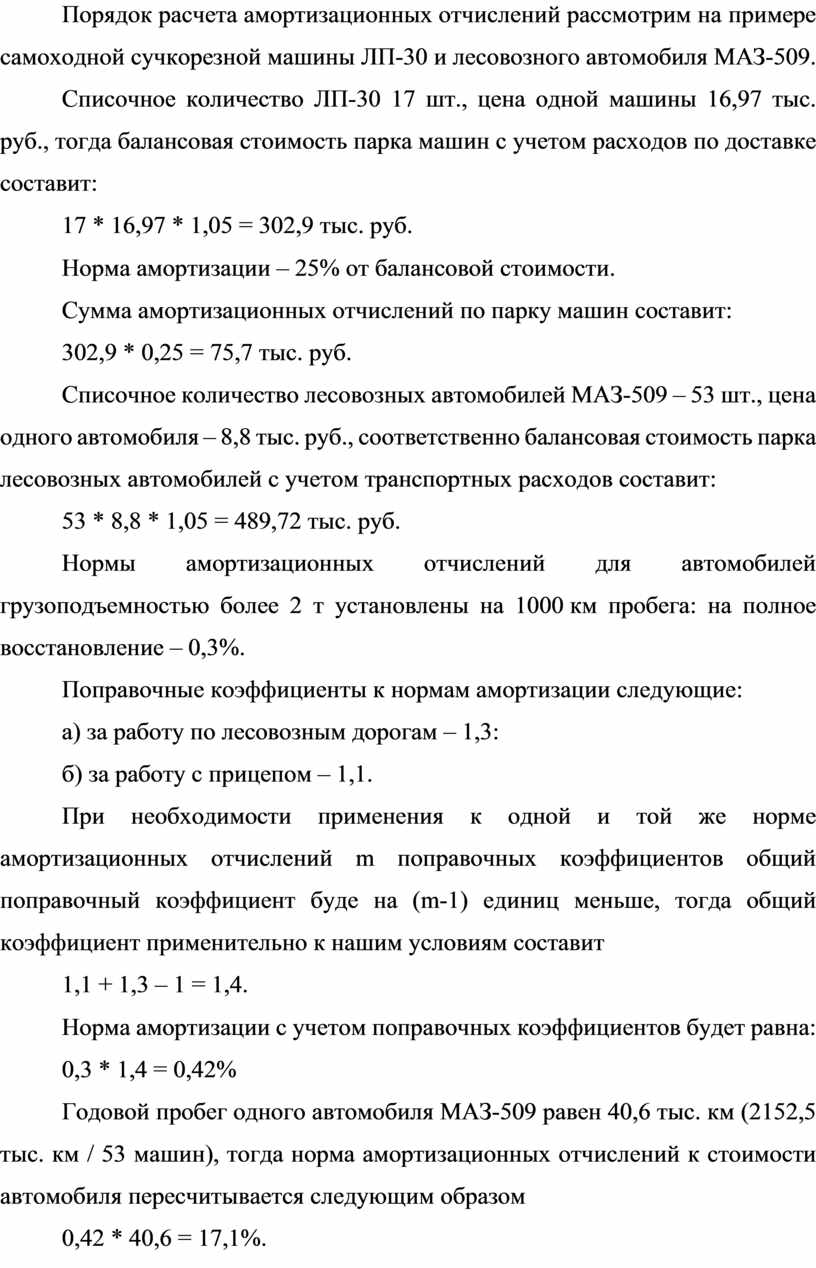 Порядок расчета амортизационных отчислений рассмотрим на примере самоходной сучкорезной машины ЛП-30 и лесовозного автомобиля МАЗ-509.

Списочное количество ЛП-30 17 шт., цена одной машины 16,97 тыс. руб., тогда балансовая стоимость парка машин с учетом расходов по доставке составит:

17 * 16,97 * 1,05 = 302,9 тыс. руб.

Норма амортизации – 25% от балансовой стоимости.

Сумма амортизационных отчислений по парку машин составит:

302,9 * 0,25 = 75,7 тыс. руб.

Списочное количество лесовозных автомобилей МАЗ-509 – 53 шт., цена одного автомобиля – 8,8 тыс. руб., соответственно балансовая стоимость парка лесовозных автомобилей с учетом транспортных расходов составит:

53 * 8,8 * 1,05 = 489,72 тыс. руб.

Нормы амортизационных отчислений для автомобилей грузоподъемностью более 2 т установлены на 1000 км пробега: на полное восстановление – 0,3%.

Поправочные коэффициенты к нормам амортизации следующие:

а) за работу по лесовозным дорогам – 1,3:

б) за работу с прицепом – 1,1.

При необходимости применения к одной и той же норме амортизационных отчислений m поправочных коэффициентов общий поправочный коэффициент буде на (m-1) единиц меньше, тогда общий коэффициент применительно к нашим условиям составит

1,1 + 1,3 – 1 = 1,4.

Норма амортизации с учетом поправочных коэффициентов будет равна:

0,3 * 1,4 = 0,42%

Годовой пробег одного автомобиля МАЗ-509 равен 40,6 тыс. км (2152,5 тыс. км / 53 машин), тогда норма амортизационных отчислений к стоимости автомобиля пересчитывается следующим образом

0,42 * 40,6 = 17,1%.